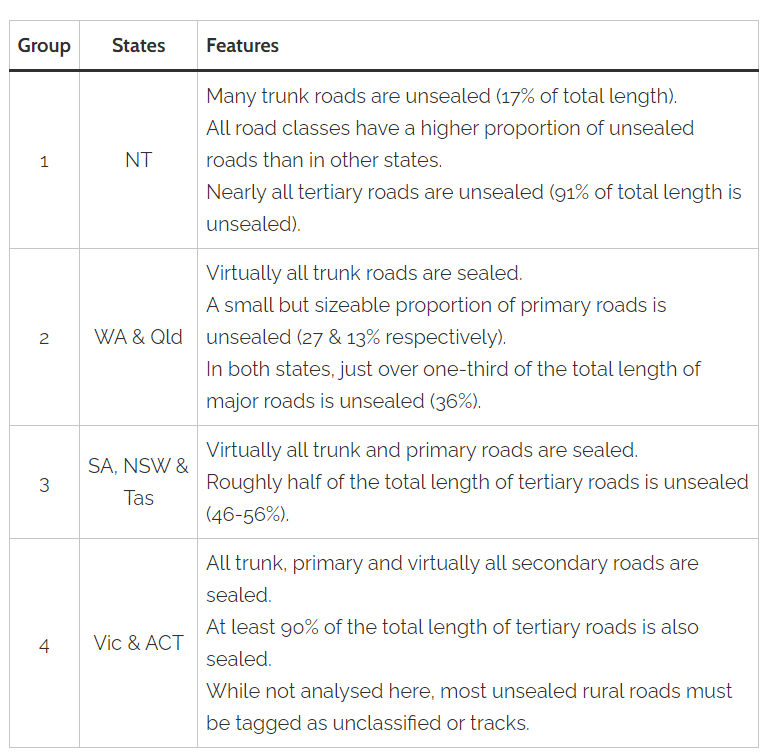 | Group | States | Features |
|---|---|---|
| 1 | NT | Many trunk roads are unsealed (17% of total length). All road classes have a higher proportion of unsealed roads than in other states. Nearly all tertiary roads are unsealed (91% of total length is unsealed). |
| 2 | WA & Qld | Virtually all trunk roads are sealed. A small but sizeable proportion of primary roads is unsealed (27 & 13% respectively). In both states, just over one-third of the total length of major roads is unsealed (36%). |
| 3 | SA, NSW & Tas | Virtually all trunk and primary roads are sealed. Roughly half of the total length of tertiary roads is unsealed (46-56%). |
| 4 | Vic & ACT | All trunk, primary and virtually all secondary roads are sealed. At least 90% of the total length of tertiary roads is also sealed. While not analysed here, most unsealed rural roads must be tagged as unclassified or tracks. |